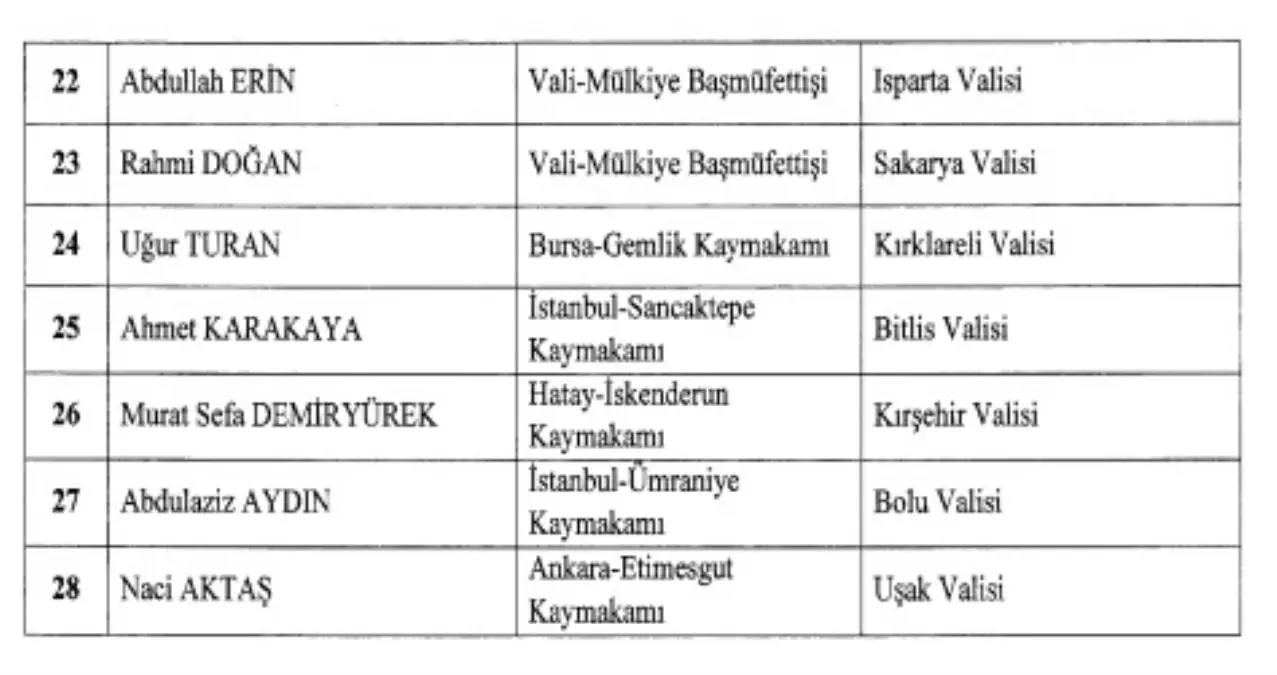 | 22 | Abdullah ERİN | Vali-Mülkiye Başmüfettişi | Isparta Valisi |
|---|---|---|---|
| 23 | Rahmi DOĞAN | Vali-Mülkiye Başmüfettişi | Sakarya Valisi |
| 24 | Uğur TURAN | Bursa-Gemlik Kaymakamı | Kırklareli Valisi |
| 25 | Ahmet KARAKAYA | İstanbul-Sancaktepe Kaymakamı | Bitlis Valisi |
| 26 | Murat Sefa DEMİRYÜREK | Hatay-İskenderun Kaymakamı | Kırşehir Valisi |
| 27 | Abdulaziz AYDIN | İstanbul-Ümraniye Kaymakamı | Bolu Valisi |
| 28 | Naci AKTAŞ | Ankara-Etimesgut Kaymakamı | Uşak Valisi |